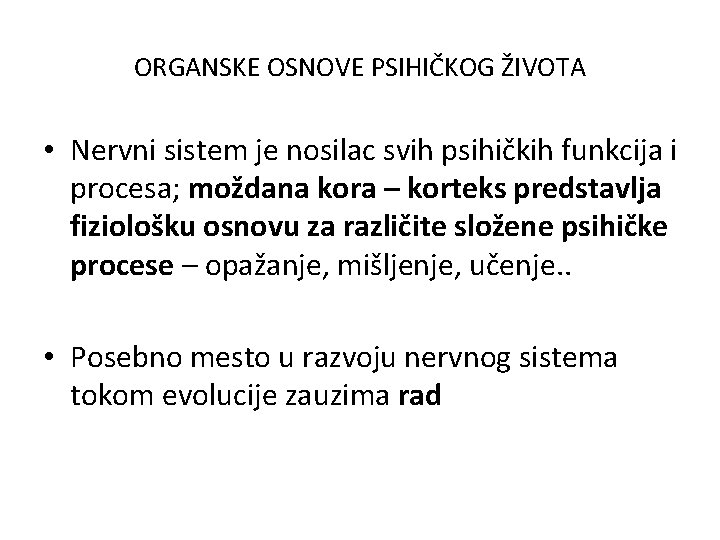 ORGANSKE OSNOVE PSIHIČKOG ŽIVOTA

• Nervni sistem je nosilac svih psihičkih funkcija i procesa; moždana kora – korteks predstavlja fiziološku osnovu za različite složene psihičke procese – opažanje, mišljenje, učenje..

• Posebno mesto u razvoju nervnog sistema tokom evolucije zauzima rad